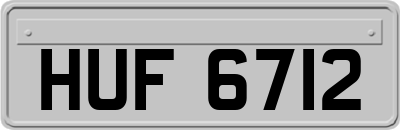 HUF 6712